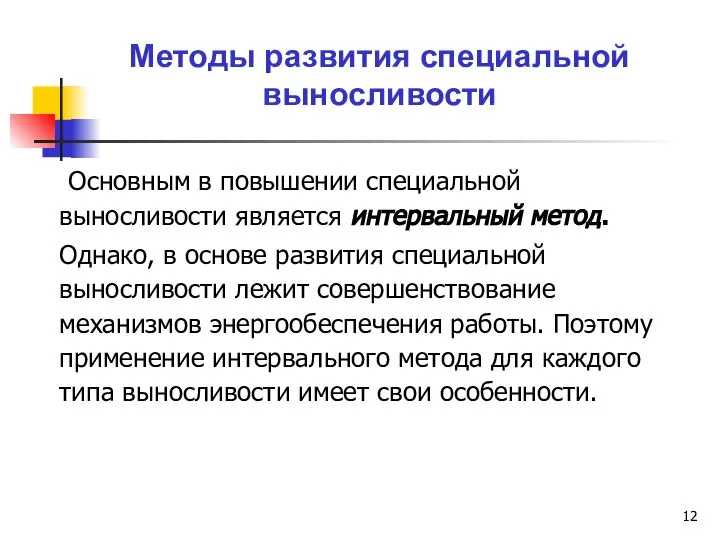 Методы развития специальной выносливости

Основным в повышении специальной выносливости является интервальный метод.

Однако, в основе развития специальной выносливости лежит совершенствование механизмов энергообеспечения работы. Поэтому применение интервального метода для каждого типа выносливости имеет свои особенности.

12